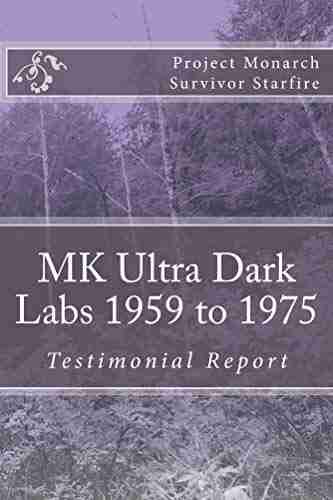 Project Monarch
Survivor Starfire

MK Ultra Dark Labs 1959 to 1975

Testimonial Report